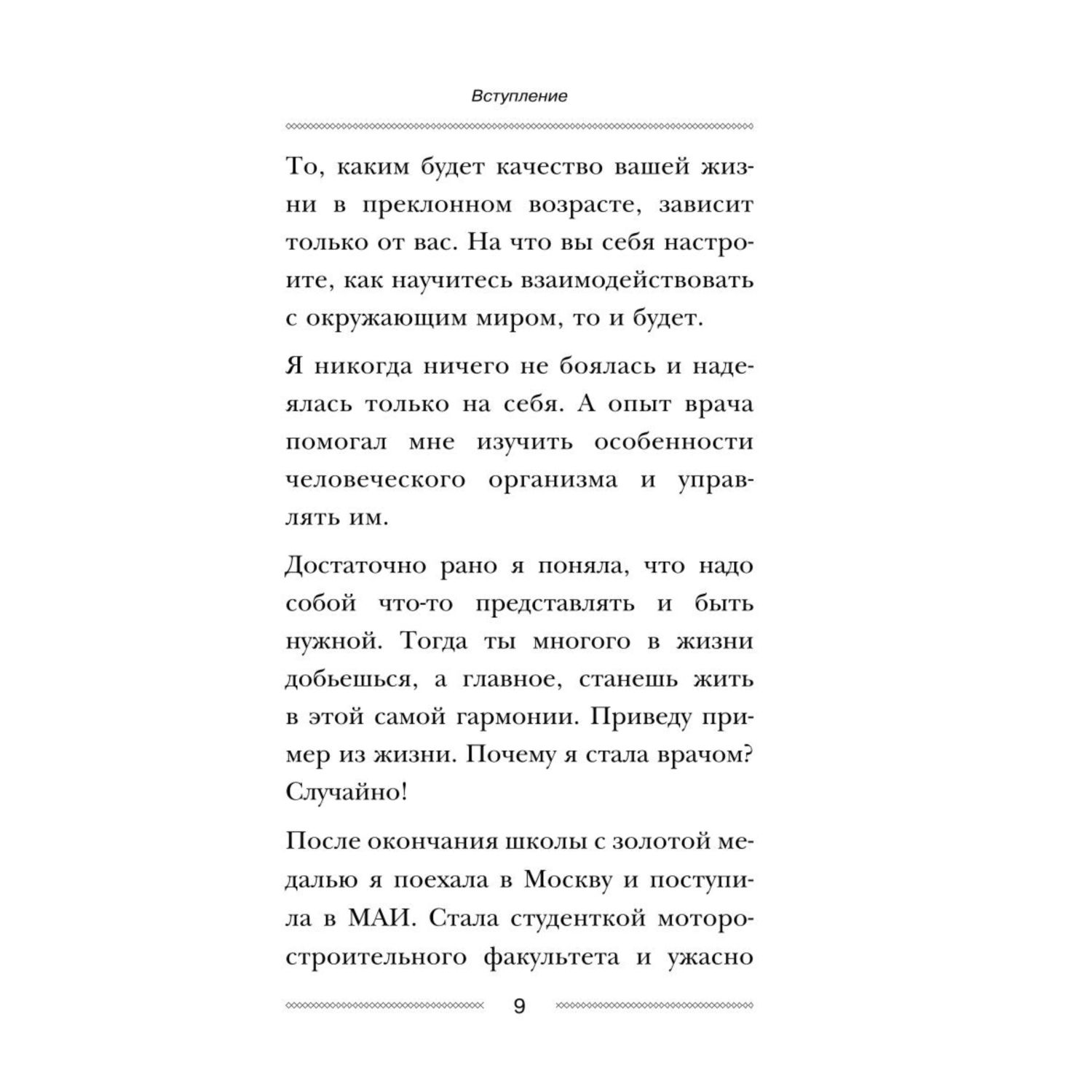 Вступление

То, каким будет качество вашей жизни в преклонном возрасте, зависит только от вас. На что вы себя настроите, как научитесь взаимодействовать с окружающим миром, то и будет.

Я никогда ничего не боялась и надеялась только на себя. А опыт врача помогал мне изучить особенности человеческого организма и управлять им.

Достаточно рано я поняла, что надо собой что-то представлять и быть нужной. Тогда ты многого в жизни добьешься, а главное, станешь жить в этой самой гармонии. Приведу пример из жизни. Почему я стала врачом? Случайно!

После окончания школы с золотой медалью я поехала в Москву и поступила в МАИ. Стала студенткой моторостроительного факультета и ужасно

9